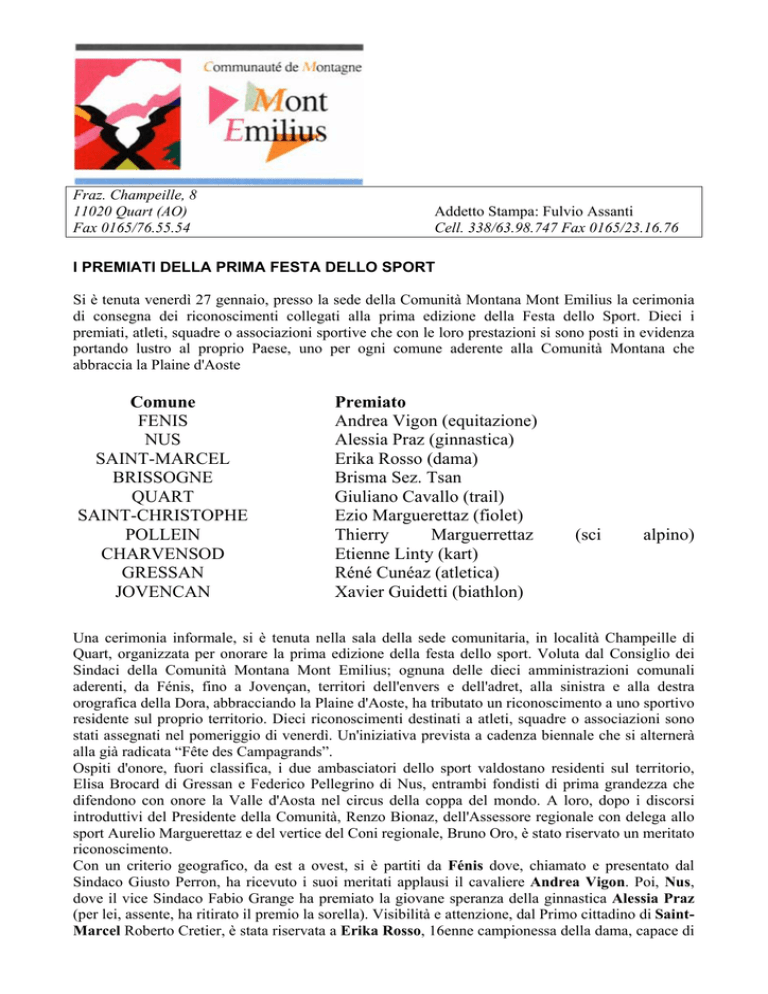 Communauté de Montagne
Mont Emilius

Fraz. Champeille, 8
11020 Quart (AO)
Fax 0165/76.55.54

Addetto Stampa: Fulvio Assanti
Cell. 338/63.98.747 Fax 0165/23.16.76

I PREMIATI DELLA PRIMA FESTA DELLO SPORT

Si è tenuta venerdì 27 gennaio, presso la sede della Comunità Montana Mont Emilius la cerimonia di consegna dei riconoscimenti collegati alla prima edizione della Festa dello Sport. Dieci i premiati, atleti, squadre o associazioni sportive che con le loro prestazioni si sono posti in evidenza portando lustro al proprio Paese, uno per ogni comune aderente alla Comunità Montana che abbraccia la Plaine d'Aoste

| Comune | Premiato |
|---|---|
| FENIS | Andrea Vigon (equitazione) |
| NUS | Alessia Praz (ginnastica) |
| SAINT-MARCEL | Erika Rosso (dama) |
| BRISSOGNE | Brisma Sez. Tsan |
| QUART | Giuliano Cavallo (trail) |
| SAINT-CHRISTOPHE | Ezio Marguerettaz (fiolet) |
| POLLEIN | Thierry Marguerrettaz (sci alpino) |
| CHARVENSOD | Etienne Linty (kart) |
| GRESSAN | Réné Cunéaz (atletica) |
| JOVENCAN | Xavier Guidetti (biathlon) |

Una cerimonia informale, si è tenuta nella sala della sede comunitaria, in località Champeille di Quart, organizzata per onorare la prima edizione della festa dello sport. Voluta dal Consiglio dei Sindaci della Comunità Montana Mont Emilius; ognuna delle dieci amministrazioni comunali aderenti, da Fénis, fino a Jovençan, territori dell'envers e dell'adret, alla sinistra e alla destra orografica della Dora, abbracciando la Plaine d'Aoste, ha tributato un riconoscimento a uno sportivo residente sul proprio territorio. Dieci riconoscimenti destinati a atleti, squadre o associazioni sono stati assegnati nel pomeriggio di venerdì. Un'iniziativa prevista a cadenza biennale che si alternerà alla già radicata “Fête des Campagrands”.
Ospiti d'onore, fuori classifica, i due ambasciatori dello sport valdostano residenti sul territorio, Elisa Brocard di Gressan e Federico Pellegrino di Nus, entrambi fondisti di prima grandezza che difendono con onore la Valle d'Aosta nel circus della coppa del mondo. A loro, dopo i discorsi introduttivi del Presidente della Comunità, Renzo Bionaz, dell'Assessore regionale con delega allo sport Aurelio Marguerettaz e del vertice del Coni regionale, Bruno Oro, è stato riservato un meritato riconoscimento.
Con un criterio geografico, da est a ovest, si è partiti da Fénis dove, chiamato e presentato dal Sindaco Giusto Perron, ha ricevuto i suoi meritati applausi il cavaliere Andrea Vigon. Poi, Nus, dove il vice Sindaco Fabio Grange ha premiato la giovane speranza della ginnastica Alessia Praz (per lei, assente, ha ritirato il premio la sorella). Visibilità e attenzione, dal Primo cittadino di Saint-Marcel Roberto Cretier, è stata riservata a Erika Rosso, 16enne campionessa della dama, capace di